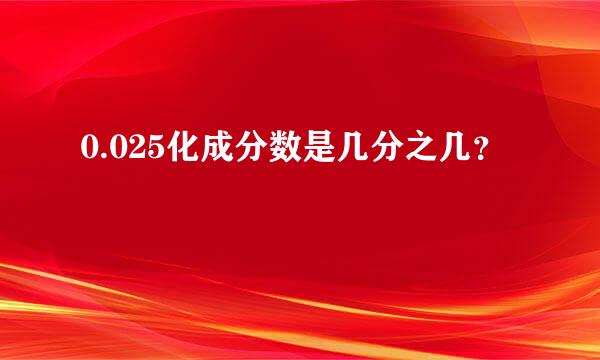 0.025化成分数是几分之几？